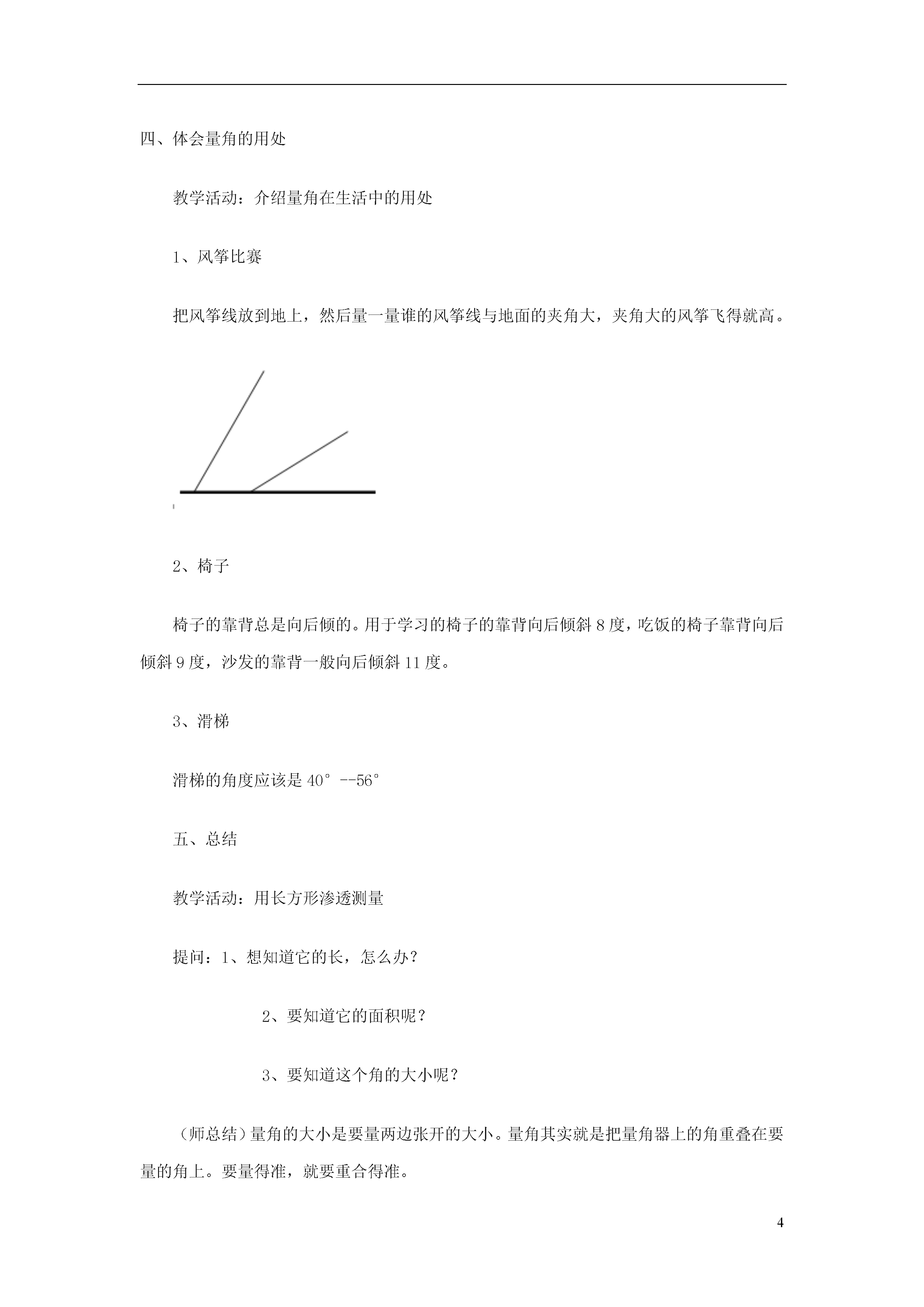 四、体会量角的用处

教学活动：介绍量角在生活中的用处

1、风筝比赛

把风筝线放到地上，然后量一量谁的风筝线与地面的夹角大，夹角大的风筝飞得就高。

2、椅子

椅子的靠背总是向后倾的。用于学习的椅子的靠背向后倾斜 8 度，吃饭的椅子靠背向后倾斜 9 度，沙发的靠背一般向后倾斜 11 度。

3、滑梯

滑梯的角度应该是 40°--56°

五、总结

教学活动：用长方形渗透测量

提问：1、想知道它的长，怎么办？

2、要知道它的面积呢？

3、要知道这个角的大小呢？

（师总结）量角的大小是要量两边张开的大小。量角其实就是把量角器上的角重叠在要量的角上。要量得准，就要重合得准。

4